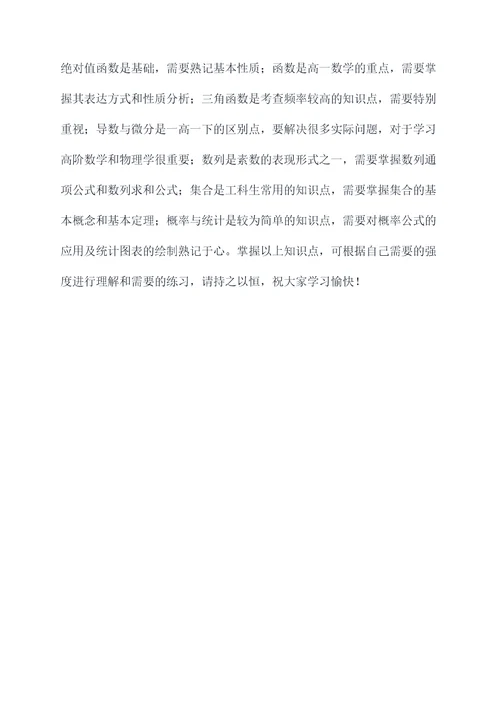 绝对值函数是基础，需要熟记基本性质；函数是高一数学的重点，需要掌握其表达方式和性质分析；三角函数是考查频率较高的知识点，需要特别重视；导数与微分是一高一下的区别点，要解决很多实际问题，对于学习高阶数学和物理学很重要；数列是素数的表现形式之一，需要掌握数列通项公式和数列求和公式；集合是工科生常用的知识点，需要掌握集合的基本概念和基本定理；概率与统计是较为简单的知识点，需要对概率公式的应用及统计图表的绘制熟记于心。掌握以上知识点，可根据自己需要的强度进行理解和需要的练习，请持之以恒，祝大家学习愉快！